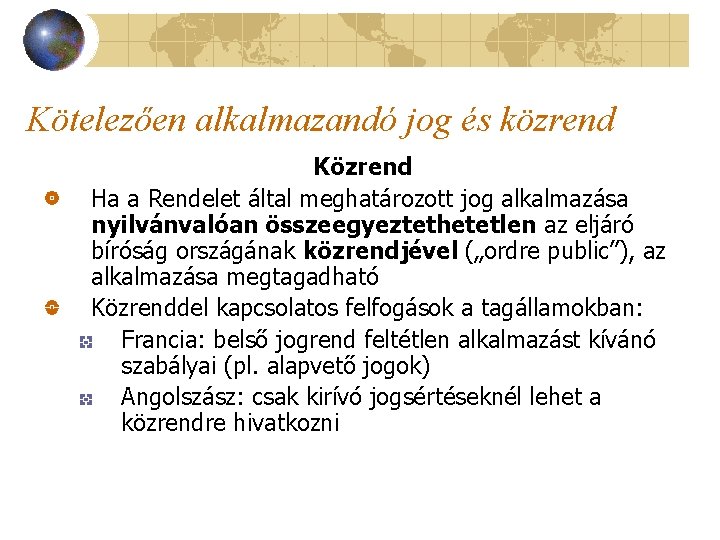 Kötelezően alkalmazandó jog és közrend

Közrend

Ha a Rendelet által meghatározott jog alkalmazása nyilvánvalóan összeegyeztethetetlen az eljáró bíróság országának közrendjével („ordre public”), az alkalmazása megtagadható

Közrenddel kapcsolatos felfogások a tagállamokban:

Francia: belső jogrend feltétlen alkalmazást kívánó szabályai (pl. alapvető jogok)

Angolszász: csak kirívó jogsértéseknél lehet a közrendre hivatkozni